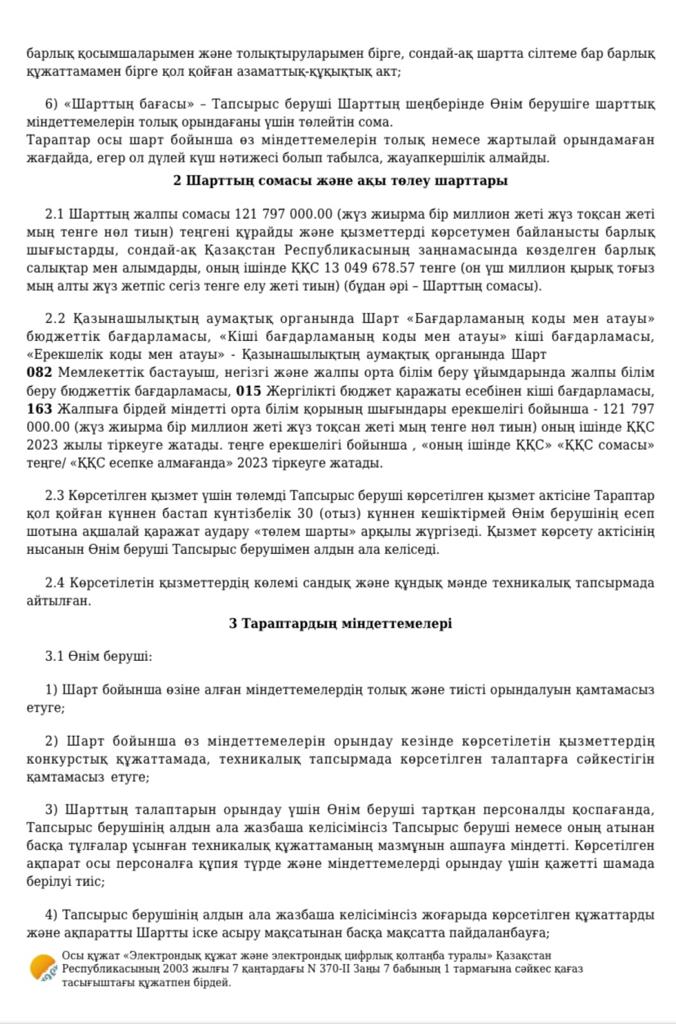 барлық қосымшаларымен және толықтыруларымен бірге, сондай-ақ шартта сілтеме бар барлық құжаттамамен бірге қол қойған азаматтық-құқықтық акт;

6) «Шарттың бағасы» – Тапсырыс беруші Шарттың шеңберінде Өнім берушіге шарттық міндеттемелерін толық орындағаны үшін төлейтін сома.
Тараптар осы шарт бойынша өз міндеттемелерін толық немесе жартылай орындамаған жағдайда, егер ол дүлей күш нәтижесі болып табылса, жауапкершілік алмайды.

2 Шарттың сомасы және ақы төлеу шарттары

2.1 Шарттың жалпы сомасы 121 797 000.00 (жүз жиырма бір миллион жеті жүз тоқсан жеті мың теңге нөл тиын) теңгені құрайды және қызметтерді көрсетумен байланысты барлық шығыстарды, сондай-ақ Қазақстан Республикасының заңнамасында көзделген барлық салықтар мен алымдарды, оның ішінде ҚҚС 13 049 678.57 теңге (он үш миллион қырық тоғыз мың алты жүз жетпіс сегіз теңге елу жеті тиын) (бұдан әрі – Шарттың сомасы).

2.2 Қазынашылықтың аумақтық органында Шарт «Бағдарламаның коды мен атауы» бюджеттік бағдарламасы, «Кіші бағдарламаның коды мен атауы» кіші бағдарламасы, «Ерекшелік коды мен атауы» - Қазынашылықтың аумақтық органында Шарт
082 Мемлекеттік бастауыш, негізгі және жалпы орта білім беру ұйымдарында жалпы білім беру бюджеттік бағдарламасы, 015 Жергілікті бюджет қаражаты есебінен кіші бағдарламасы, 163 Жалпыға бірдей міндетті орта білім қорының шығындары ерекшелігі бойынша - 121 797 000.00 (жүз жиырма бір миллион жеті жүз тоқсан жеті мың теңге нөл тиын) оның ішінде ҚҚС 2023 жылы тіркеуге жатады. теңге ерекшелігі бойынша , «оның ішінде ҚҚС» «ҚҚС сомасы» теңге/ «ҚҚС есепке алмағанда» 2023 тіркеуге жатады.

2.3 Көрсетілген қызмет үшін төлемді Тапсырыс беруші көрсетілген қызмет актісіне Тараптар қол қойған күннен бастап күнтізбелік 30 (отыз) күннен кешіктірмей Өнім берушінің есеп шотына ақшалай қаражат аудару «төлем шарты» арқылы жүргізеді. Қызмет көрсету актісінің нысанын Өнім беруші Тапсырыс берушімен алдын ала келіседі.

2.4 Көрсетілетін қызметтердің көлемі сандық және құндық мәнде техникалық тапсырмада айтылған.

3 Тараптардың міндеттемелері

3.1 Өнім беруші:

1) Шарт бойынша өзіне алған міндеттемелердің толық және тиісті орындалуын қамтамасыз етуге;

2) Шарт бойынша өз міндеттемелерін орындау кезінде көрсетілетін қызметтердің конкурстық құжаттамада, техникалық тапсырмада көрсетілген талаптарға сәйкестігін қамтамасыз етуге;

3) Шарттың талаптарын орындау үшін Өнім беруші тартқан персоналды қоспағанда, Тапсырыс берушінің алдын ала жазбаша келісімінсіз Тапсырыс беруші немесе оның атынан басқа тұлғалар ұсынған техникалық құжаттаманың мазмұнын ашпауға міндетті. Көрсетілген ақпарат осы персоналға құпия түрде және міндеттемелерді орындау үшін қажетті шамада берілуі тиіс;

4) Тапсырыс берушінің алдын ала жазбаша келісімінсіз жоғарыда көрсетілген құжаттарды және ақпаратты Шартты іске асыру мақсатынан басқа мақсатта пайдаланбауға;

Осы құжат «Электрондық құжат және электрондық цифрлық қолтаңба туралы» Қазақстан Республикасының 2003 жылғы 7 қаңтардағы N 370-II Заңы 7 бабының 1 тармағына сәйкес қағаз тасығыштағы құжатпен бірдей.